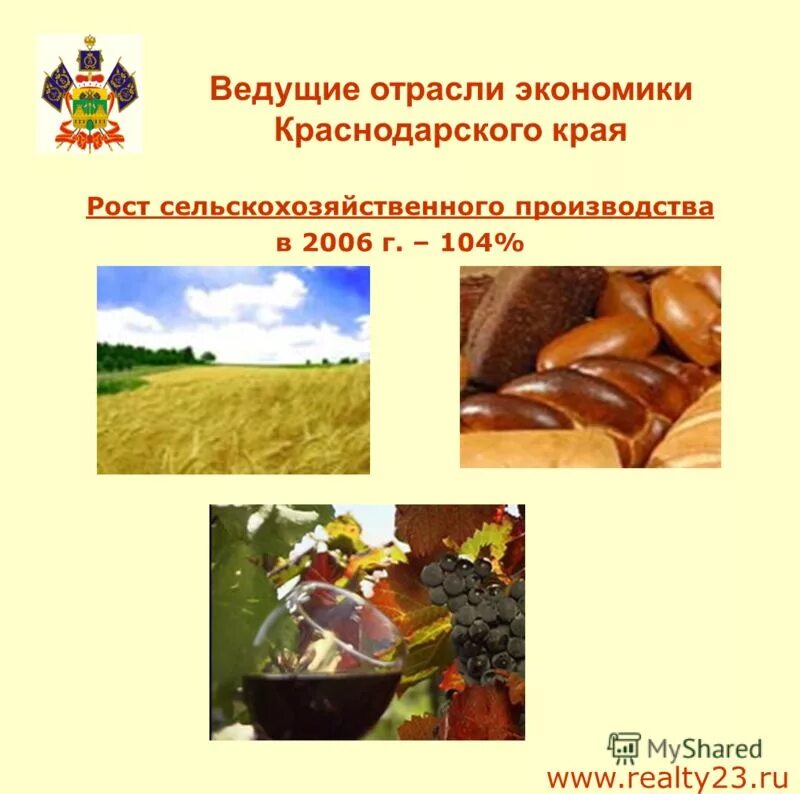 Ведущие отрасли экономики Краснодарского края

Рост сельскохозяйственного производства в 2006 г. – 104%

MyShared

www.realty23.ru